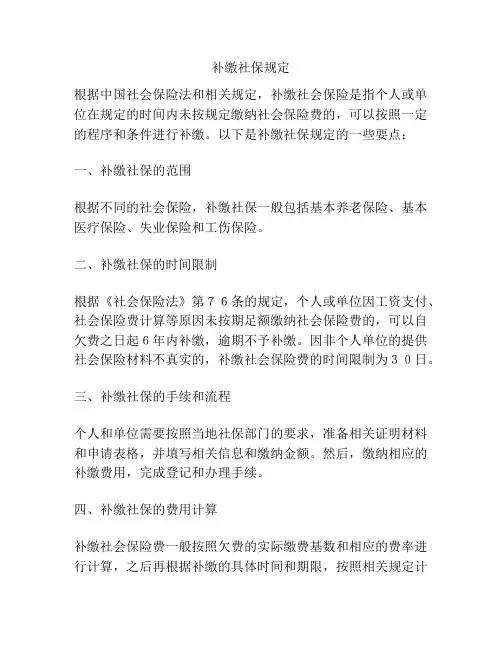 补缴社保规定

根据中国社会保险法和相关规定，补缴社会保险是指个人或单位在规定的时间内未按规定缴纳社会保险费的，可以按照一定的程序和条件进行补缴。以下是补缴社保规定的一些要点：

一、补缴社保的范围

根据不同的社会保险，补缴社保一般包括基本养老保险、基本医疗保险、失业保险和工伤保险。

二、补缴社保的时间限制

根据《社会保险法》第７６条的规定，个人或单位因工资支付、社会保险费计算等原因未按期足额缴纳社会保险费的，可以自欠费之日起６年内补缴，逾期不予补缴。因非个人单位的提供社会保险材料不真实的，补缴社会保险费的时间限制为３０日。

三、补缴社保的手续和流程

个人和单位需要按照当地社保部门的要求，准备相关证明材料和申请表格，并填写相关信息和缴纳金额。然后，缴纳相应的补缴费用，完成登记和办理手续。

四、补缴社保的费用计算

补缴社会保险费一般按照欠费的实际缴费基数和相应的费率进行计算，之后再根据补缴的具体时间和期限，按照相关规定计